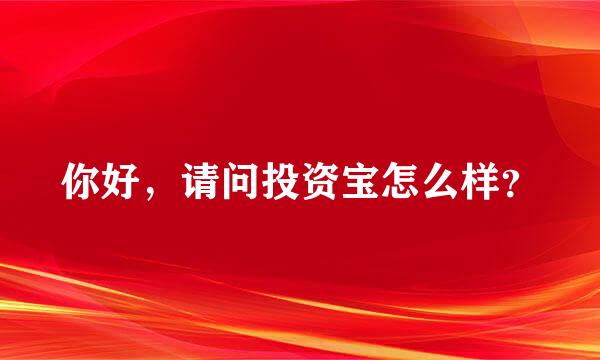 你好，请问投资宝怎么样?